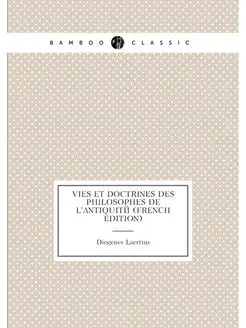 BAMBOO CLASSIC

VIES ET DOCTRINES DES PHILOSOPHES DE L'ANTIQUITÉ (FRENCH EDITION)

Diogenes Laertius